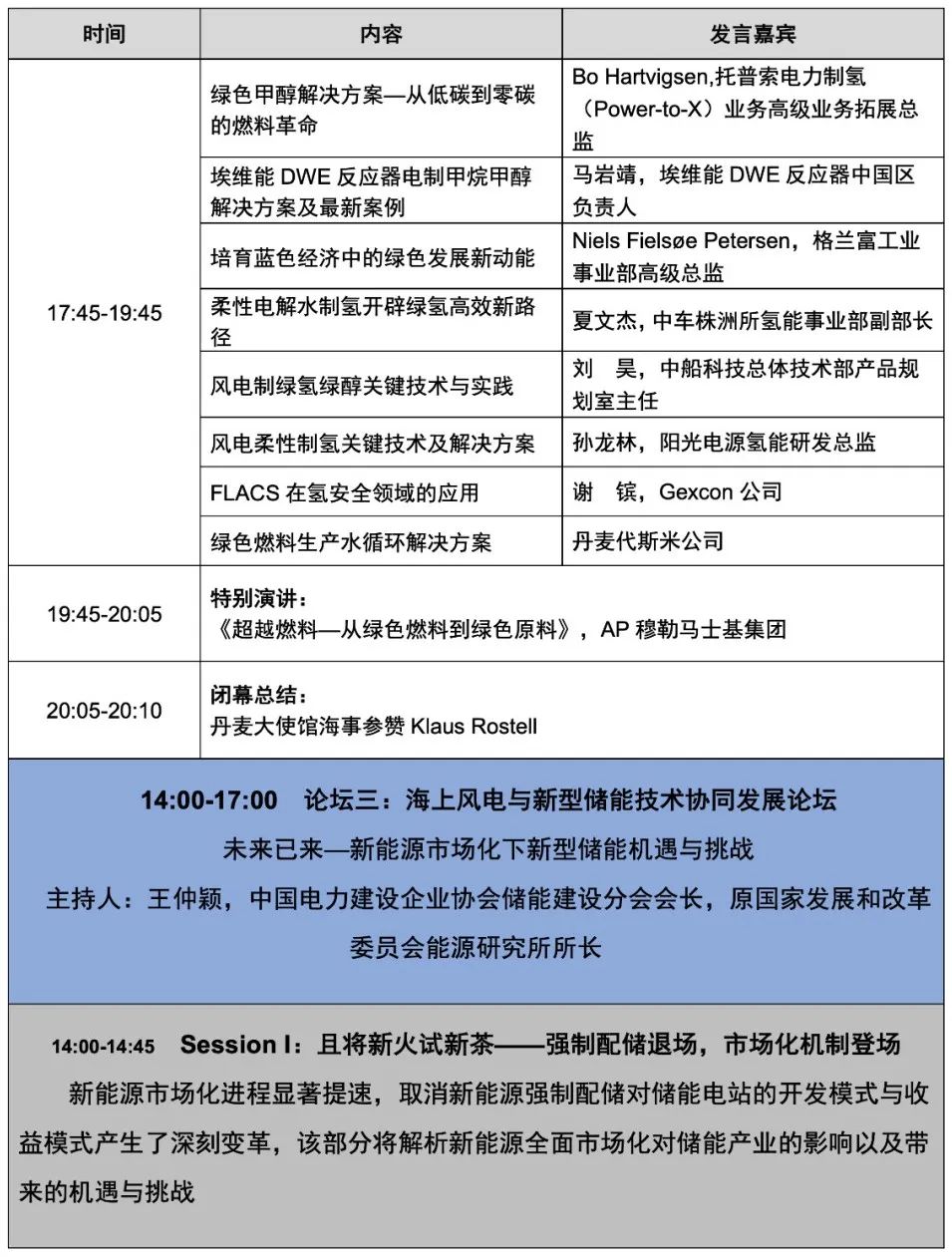 | 时间 | 内容 | 发言嘉宾 |
|---|---|---|
| 17:45-19:45 | 绿色甲醇解决方案—从低碳到零碳的燃料革命 | Bo Hartvigsen,托普索电力制氢（Power-to-X）业务高级业务拓展总监 |
| | 埃维能 DWE 反应器电制甲烷甲醇解决方案及最新案例 | 马岩靖，埃维能 DWE 反应器中国区负责人 |
| | 培育蓝色经济中的绿色发展新动能 | Niels Fielsøe Petersen，格兰富工业事业部高级总监 |
| | 柔性电解水制氢开辟绿氢高效新路径 | 夏文杰，中车株洲所氢能事业部副部长 |
| | 风电制绿氢绿醇关键技术与实践 | 刘 昊，中船科技总体技术部产品规划室主任 |
| | 风电柔性制氢关键技术及解决方案 | 孙龙林，阳光电源氢能研发总监 |
| | FLACS 在氢安全领域的应用 | 谢 镔，Gexcon 公司 |
| | 绿色燃料生产水循环解决方案 | 丹麦代斯米公司 |
| 19:45-20:05 | 特别演讲：《超越燃料—从绿色燃料到绿色原料》，AP 穆勒马士基集团 | |
| 20:05-20:10 | 闭幕总结：丹麦大使馆海事参赞 Klaus Rostell | |

14:00-17:00 论坛三：海上风电与新型储能技术协同发展论坛

未来已来—新能源市场化下新型储能机遇与挑战

主持人：王仲颖，中国电力建设企业协会储能建设分会会长，原国家发展和改革委员会能源研究所所长

14:00-14:45 Session I：且将新火试新茶——强制配储退场，市场化机制登场

新能源市场化进程显著提速，取消新能源强制配储对储能电站的开发模式与收益模式产生了深刻变革，该部分将解析新能源全面市场化对储能产业的影响以及带来的机遇与挑战